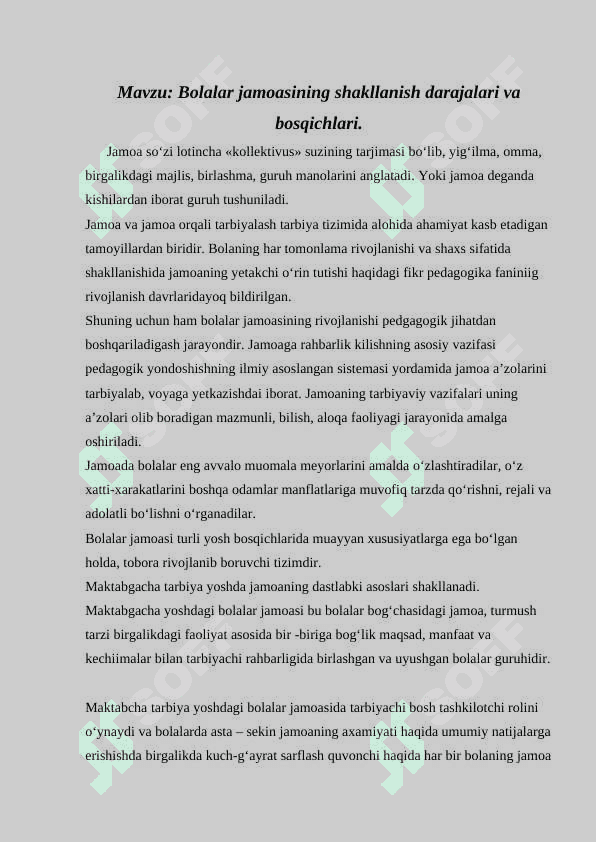 Mavzu: Bolalar jamoasining shakllanish darajalari va bosqichlari.

Jamoa so‘zi lotincha «kollektivus» suzining tarjimasi bo‘lib, yig‘ilma, omma, birgalikdagi majlis, birlashma, guruh manolarini anglatadi. Yoki jamoa deganda kishilardan iborat guruh tushuniladi.

Jamoa va jamoa orqali tarbiyalash tarbiya tizimida alohida ahamiyat kasb etadigan tamoyillardan biridir. Bolaning har tomonlama rivojlanishi va shaxs sifatida shakllanishida jamoaning yetakchi o‘rin tutishi haqidagi fikr pedagogika faniniig rivojlanish davrlaridayoq bildirilgan.

Shuning uchun ham bolalar jamoasining rivojlanishi pedgagogik jihatdan boshqariladigash jarayondir. Jamoaga rahbarlik kilishning asosiy vazifasi pedagogik yondoshishning ilmiy asoslangan sistemasi yordamida jamoa a’zolarini tarbiyalab, voyaga yetkazishdai iborat. Jamoaning tarbiyaviy vazifalari uning a’zolari olib boradigan mazmunli, bilish, aloqa faoliyagi jarayonida amalga oshiriladi.

Jamoada bolalar eng avvalo muomala meyorlarini amalda o‘zlashtiradilar, o‘z xatti-xarakatlarini boshqa odamlar manflatlariga muvofiq tarzda qo‘rishni, rejali va adolatli bo‘lishni o‘rganadilar.

Bolalar jamoasi turli yosh bosqichlarida muayyan xususiyatlarga ega bo‘lgan holda, tobora rivojlanib boruvchi tizimdir.

Maktabgacha tarbiya yoshda jamoaning dastlabki asoslari shakllanadi.

Maktabgacha yoshdagi bolalar jamoasi bu bolalar bog‘chasidagi jamoa, turmush tarzi birgalikdagi faoliyat asosida bir -biriga bog‘lik maqsad, manfaat va kechiimalar bilan tarbiyachi rahbarligida birlashgan va uyushgan bolalar guruhidir.

Maktabcha tarbiya yoshdagi bolalar jamoasida tarbiyachi bosh tashkilotchi rolini o‘ynaydi va bolalarda asta – sekin jamoaning axamiyati haqida umumiy natijalarga erishishda birgalikda kuch-g‘ayrat sarflash quvonchi haqida har bir bolaning jamoa